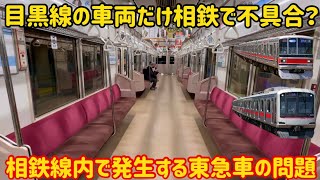 目黒線の車両だけ相鉄で不具合?

相鉄線内で発生する東急車の問題